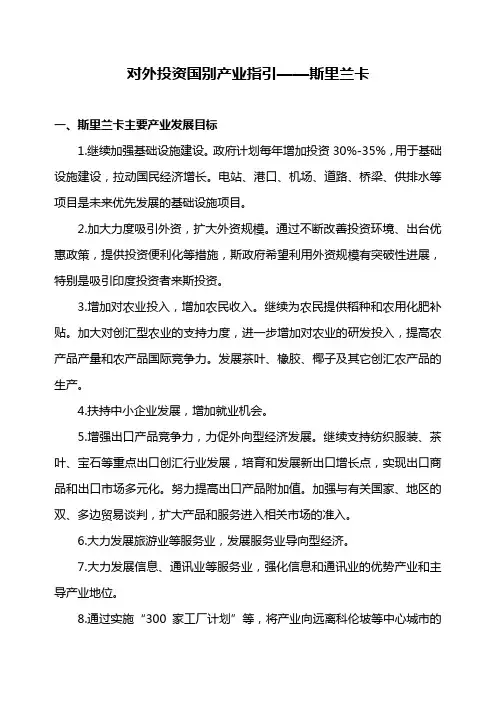 对外投资国别产业指引——斯里兰卡

一、斯里兰卡主要产业发展目标

1.继续加强基础设施建设。政府计划每年增加投资 30%-35%，用于基础设施建设，拉动国民经济增长。电站、港口、机场、道路、桥梁、供排水等项目是未来优先发展的基础设施项目。

2.加大力度吸引外资，扩大外资规模。通过不断改善投资环境、出台优惠政策，提供投资便利化等措施，斯政府希望利用外资规模有突破性进展，特别是吸引印度投资者来斯投资。

3.增加对农业投入，增加农民收入。继续为农民提供稻种和农用化肥补贴。加大对创汇型农业的支持力度，进一步增加对农业的研发投入，提高农产品产量和农产品国际竞争力。发展茶叶、橡胶、椰子及其它创汇农产品的生产。

4.扶持中小企业发展，增加就业机会。

5.增强出口产品竞争力，力促外向型经济发展。继续支持纺织服装、茶叶、宝石等重点出口创汇行业发展，培育和发展新出口增长点，实现出口商品和出口市场多元化。努力提高出口产品附加值。加强与有关国家、地区的双、多边贸易谈判，扩大产品和服务进入相关市场的准入。

6.大力发展旅游业等服务业，发展服务业导向型经济。

7.大力发展信息、通讯业等服务业，强化信息和通讯业的优势产业和主导产业地位。

8.通过实施“300 家工厂计划”等，将产业向远离科伦坡等中心城市的